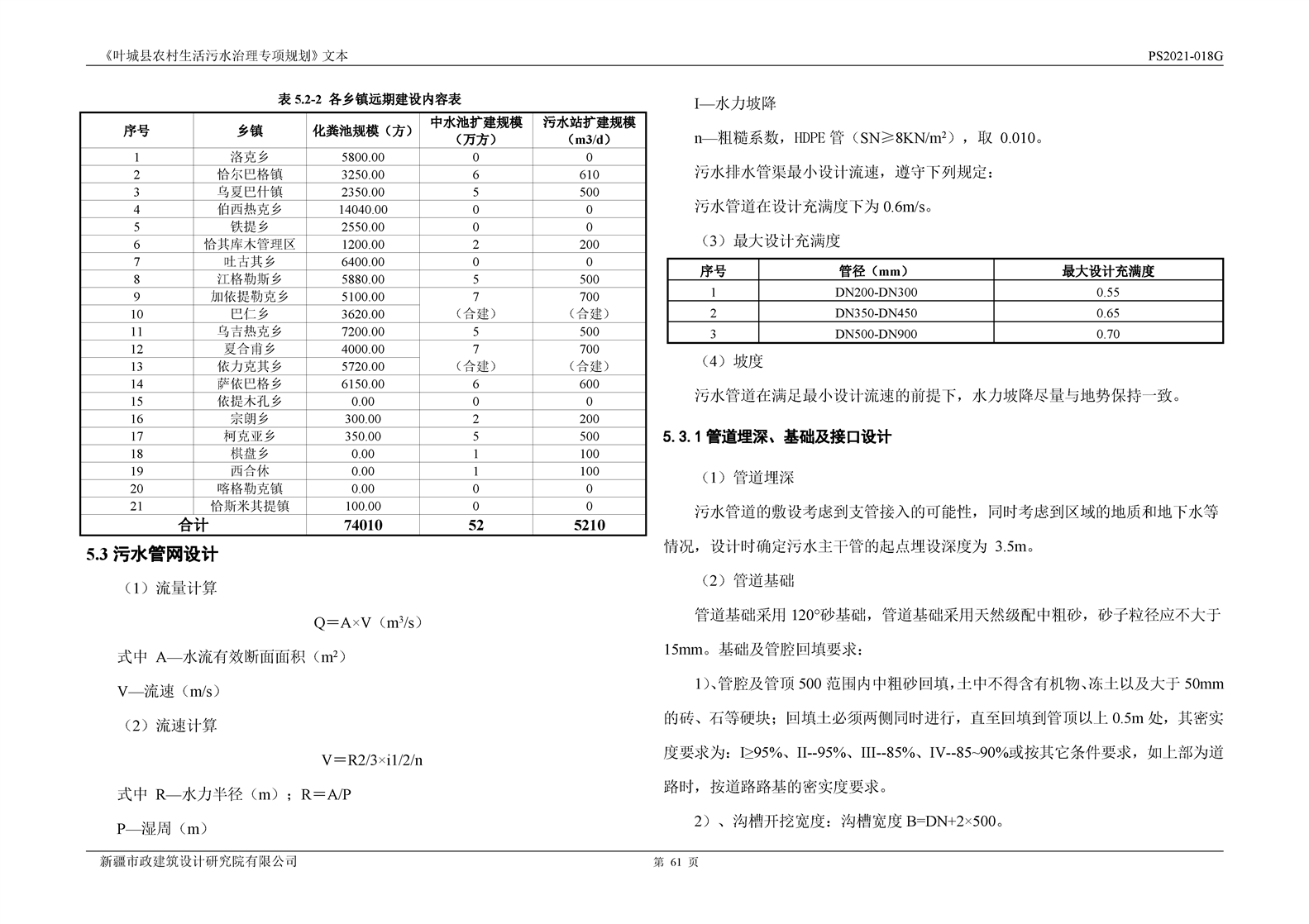 《叶城县农村生活污水治理专项规划》文本

PS2021-018G

表 5.2-2 各乡镇远期建设内容表

| 序号 | 乡镇 | 化粪池规模（方） | 中水池扩建规模（万方） | 污水站扩建规模（m3/d） |
|---|---|---|---|---|
| 1 | 洛克乡 | 5800.00 | 0 | 0 |
| 2 | 恰尔巴格镇 | 3250.00 | 6 | 610 |
| 3 | 乌夏巴什镇 | 2350.00 | 5 | 500 |
| 4 | 伯西热克乡 | 14040.00 | 0 | 0 |
| 5 | 铁提乡 | 2550.00 | 0 | 0 |
| 6 | 恰其库木管理区 | 1200.00 | 2 | 200 |
| 7 | 吐古其乡 | 6400.00 | 0 | 0 |
| 8 | 江格勒斯乡 | 5880.00 | 5 | 500 |
| 9 | 加依提勒克乡 | 5100.00 | 7（合建） | 700（合建） |
| 10 | 巴仁乡 | 3620.00 | | |
| 11 | 乌吉热克乡 | 7200.00 | 5 | 500 |
| 12 | 夏合甫乡 | 4000.00 | 7（合建） | 700（合建） |
| 13 | 依力克其乡 | 5720.00 | | |
| 14 | 萨依巴格乡 | 6150.00 | 6 | 600 |
| 15 | 依提木孔乡 | 0.00 | 0 | 0 |
| 16 | 宗朗乡 | 300.00 | 2 | 200 |
| 17 | 柯克亚乡 | 350.00 | 5 | 500 |
| 18 | 棋盘乡 | 0.00 | 1 | 100 |
| 19 | 西合休 | 0.00 | 1 | 100 |
| 20 | 喀格勒克镇 | 0.00 | 0 | 0 |
| 21 | 恰斯米其提镇 | 100.00 | 0 | 0 |
| 合计 | | 74010 | 52 | 5210 |

5.3 污水管网设计

（1）流量计算

Q＝A×V（$m^3/s$）

式中 A—水流有效断面面积（$m^2$）

V—流速（m/s）

（2）流速计算

V＝R2/3×i1/2/n

式中 R—水力半径（m）；R＝A/P

P—湿周（m）

I—水力坡降

n—粗糙系数，HDPE 管（SN≥8KN/$m^2$），取 0.010。

污水排水管渠最小设计流速，遵守下列规定：

污水管道在设计充满度下为 0.6m/s。

（3）最大设计充满度

| 序号 | 管径（mm） | 最大设计充满度 |
|---|---|---|
| 1 | DN200-DN300 | 0.55 |
| 2 | DN350-DN450 | 0.65 |
| 3 | DN500-DN900 | 0.70 |

（4）坡度

污水管道在满足最小设计流速的前提下，水力坡降尽量与地势保持一致。

5.3.1 管道埋深、基础及接口设计

（1）管道埋深

污水管道的敷设考虑到支管接入的可能性，同时考虑到区域的地质和地下水等情况，设计时确定污水主干管的起点埋设深度为 3.5m。

（2）管道基础

管道基础采用 120°砂基础，管道基础采用天然级配中粗砂，砂子粒径应不大于 15mm。基础及管腔回填要求：

1）、管腔及管顶 500 范围内中粗砂回填，土中不得含有机物、冻土以及大于 50mm 的砖、石等硬块；回填土必须两侧同时进行，直至回填到管顶以上 0.5m 处，其密实度要求为：Ⅰ≥95%、II--95%、III--85%、IV--85~90%或按其它条件要求，如上部为道路时，按道路路基的密实度要求。

2）、沟槽开挖宽度：沟槽宽度 B=DN+2×500。

新疆市政建筑设计研究院有限公司

第 61 页